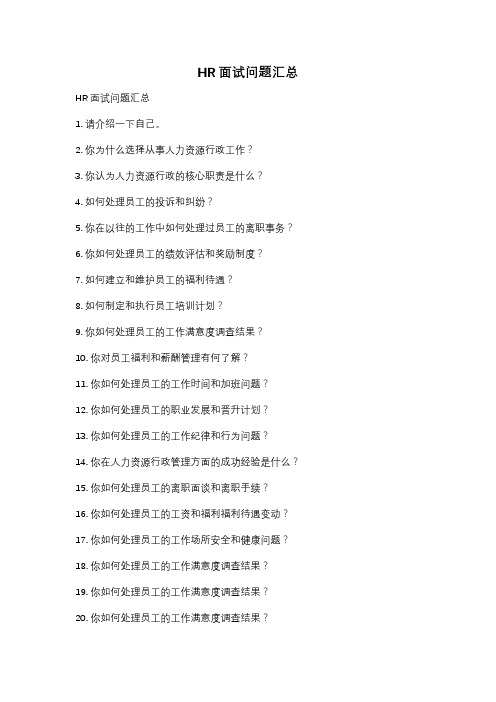 HR 面试问题汇总

HR 面试问题汇总

1. 请介绍一下自己。

2. 你为什么选择从事人力资源行政工作？

3. 你认为人力资源行政的核心职责是什么？

4. 如何处理员工的投诉和纠纷？

5. 你在以往的工作中如何处理过员工的离职事务？

6. 你如何处理员工的绩效评估和奖励制度？

7. 如何建立和维护员工的福利待遇？

8. 如何制定和执行员工培训计划？

9. 你如何处理员工的工作满意度调查结果？

10. 你对员工福利和薪酬管理有何了解？

11. 你如何处理员工的工作时间和加班问题？

12. 你如何处理员工的职业发展和晋升计划？

13. 你如何处理员工的工作纪律和行为问题？

14. 你在人力资源行政管理方面的成功经验是什么？

15. 你如何处理员工的离职面谈和离职手续？

16. 你如何处理员工的工资和福利福利待遇变动？

17. 你如何处理员工的工作场所安全和健康问题？

18. 你如何处理员工的工作满意度调查结果？

19. 你如何处理员工的工作满意度调查结果？

20. 你如何处理员工的工作满意度调查结果？